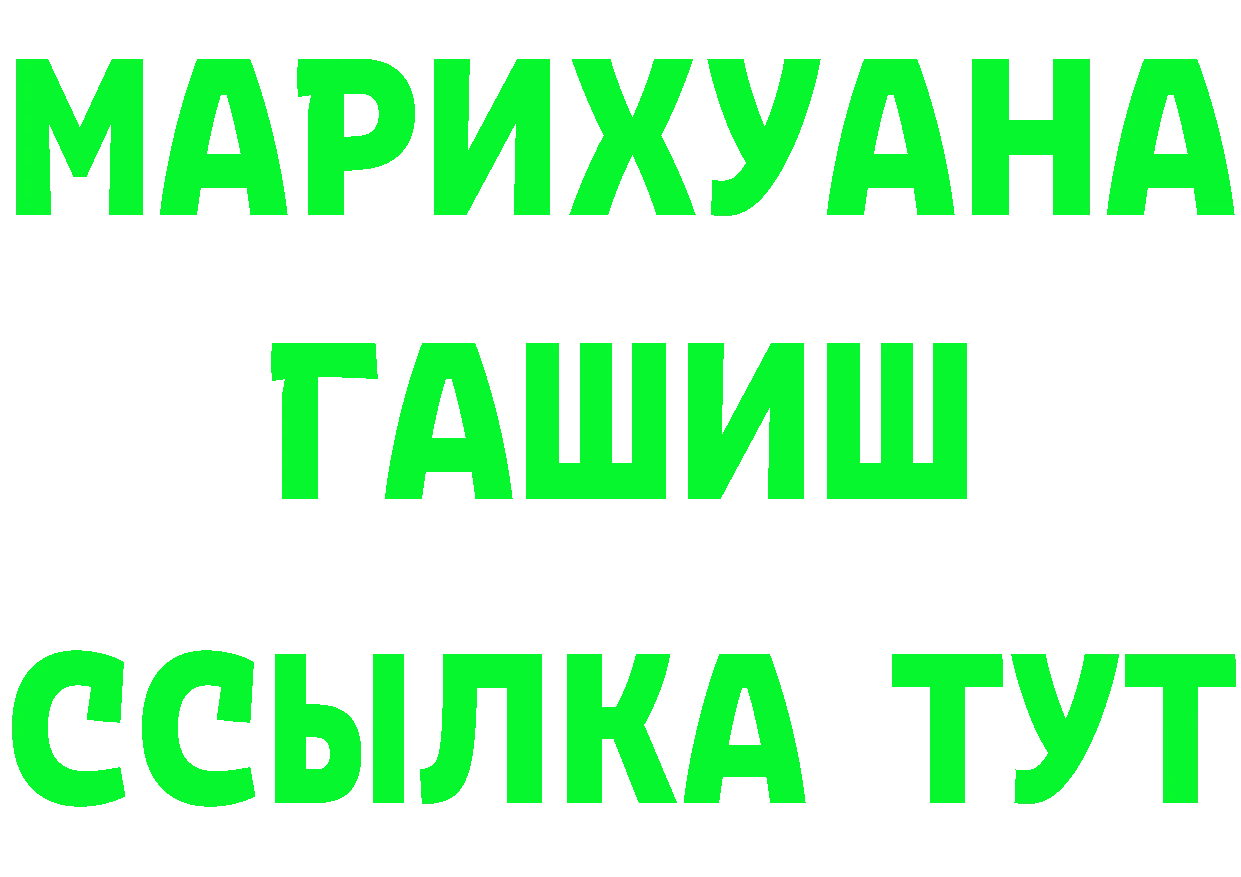 МАРИХУАНА
ГАШИШ
ССЫЛКА ТУТ